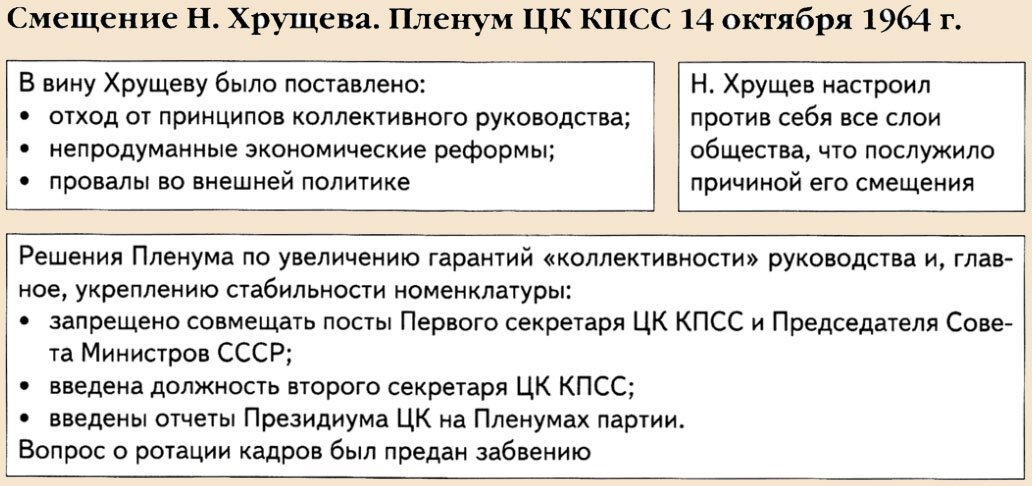 Смещение Н. Хрущева. Пленум ЦК КПСС 14 октября 1964 г.

В вину Хрущеву было поставлено:
• отход от принципов коллективного руководства;
• непродуманные экономические реформы;
• провалы во внешней политике

Н. Хрущев настроил против себя все слои общества, что послужило причиной его смещения

Решения Пленума по увеличению гарантий «коллективности» руководства и, главное, укреплению стабильности номенклатуры:
• запрещено совмещать посты Первого секретаря ЦК КПСС и Председателя Совета Министров СССР;
• введена должность второго секретаря ЦК КПСС;
• введены отчеты Президиума ЦК на Пленумах партии.
Вопрос о ротации кадров был предан забвению